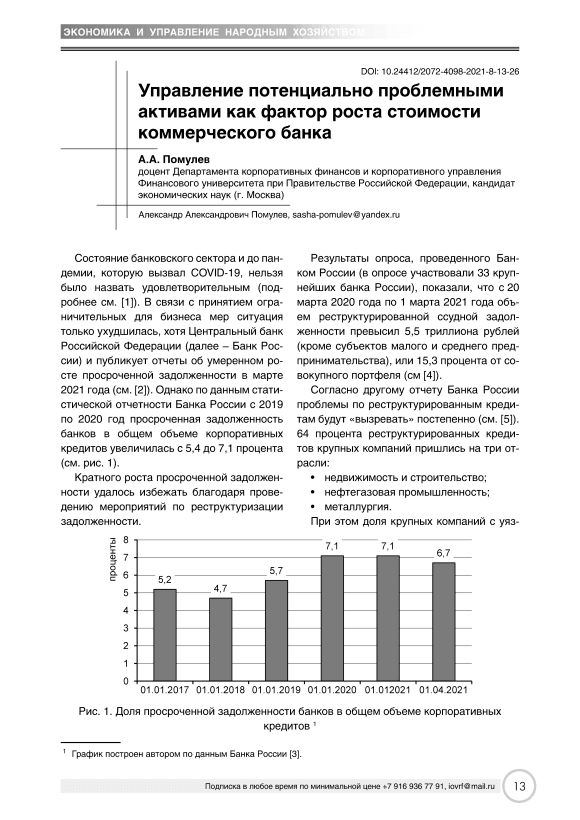 ЭКОНОМИКА И УПРАВЛЕНИЕ НАРОДНЫМ ХОЗЯЙСТВОМ

DOI: 10.24412/2072-4098-2021-8-13-26

Управление потенциально проблемными активами как фактор роста стоимости коммерческого банка

А.А. Помулев
доцент Департамента корпоративных финансов и корпоративного управления Финансового университета при Правительстве Российской Федерации, кандидат экономических наук (г. Москва)

Александр Александрович Помулев, sasha-pomulev@yandex.ru

Состояние банковского сектора и до пандемии, которую вызвал COVID-19, нельзя было назвать удовлетворительным (подробнее см. [1]). В связи с принятием ограничительных для бизнеса мер ситуация только ухудшилась, хотя Центральный банк Российской Федерации (далее – Банк России) и публикует отчеты об умеренном росте просроченной задолженности в марте 2021 года (см. [2]). Однако по данным статистической отчетности Банка России с 2019 по 2020 год просроченная задолженность банков в общем объеме корпоративных кредитов увеличилась с 5,4 до 7,1 процента (см. рис. 1).

Кратного роста просроченной задолженности удалось избежать благодаря проведению мероприятий по реструктуризации задолженности.

Результаты опроса, проведенного Банком России (в опросе участвовали 33 крупнейших банка России), показали, что с 20 марта 2020 года по 1 марта 2021 года объем реструктурированной ссудной задолженности превысил 5,5 триллиона рублей (кроме субъектов малого и среднего предпринимательства), или 15,3 процента от совокупного портфеля (см [4]).

Согласно другому отчету Банка России проблемы по реструктурированным кредитам будут «вызревать» постепенно (см. [5]). 64 процента реструктурированных кредитов крупных компаний пришлись на три отрасли:

• недвижимость и строительство;
• нефтегазовая промышленность;
• металлургия.

При этом доля крупных компаний с уяз-

проценты
8
7
6
5
4
3
2
1
0
5,2
4,7
5,7
7,1
7,1
6,7
01.01.2017 01.01.2018 01.01.2019 01.01.2020 01.012021 01.04.2021

Рис. 1. Доля просроченной задолженности банков в общем объеме корпоративных кредитов $^1$

$^1$ График построен автором по данным Банка России [3].

Подписка в любое время по минимальной цене +7 916 936 77 91, iovrf@mail.ru 13